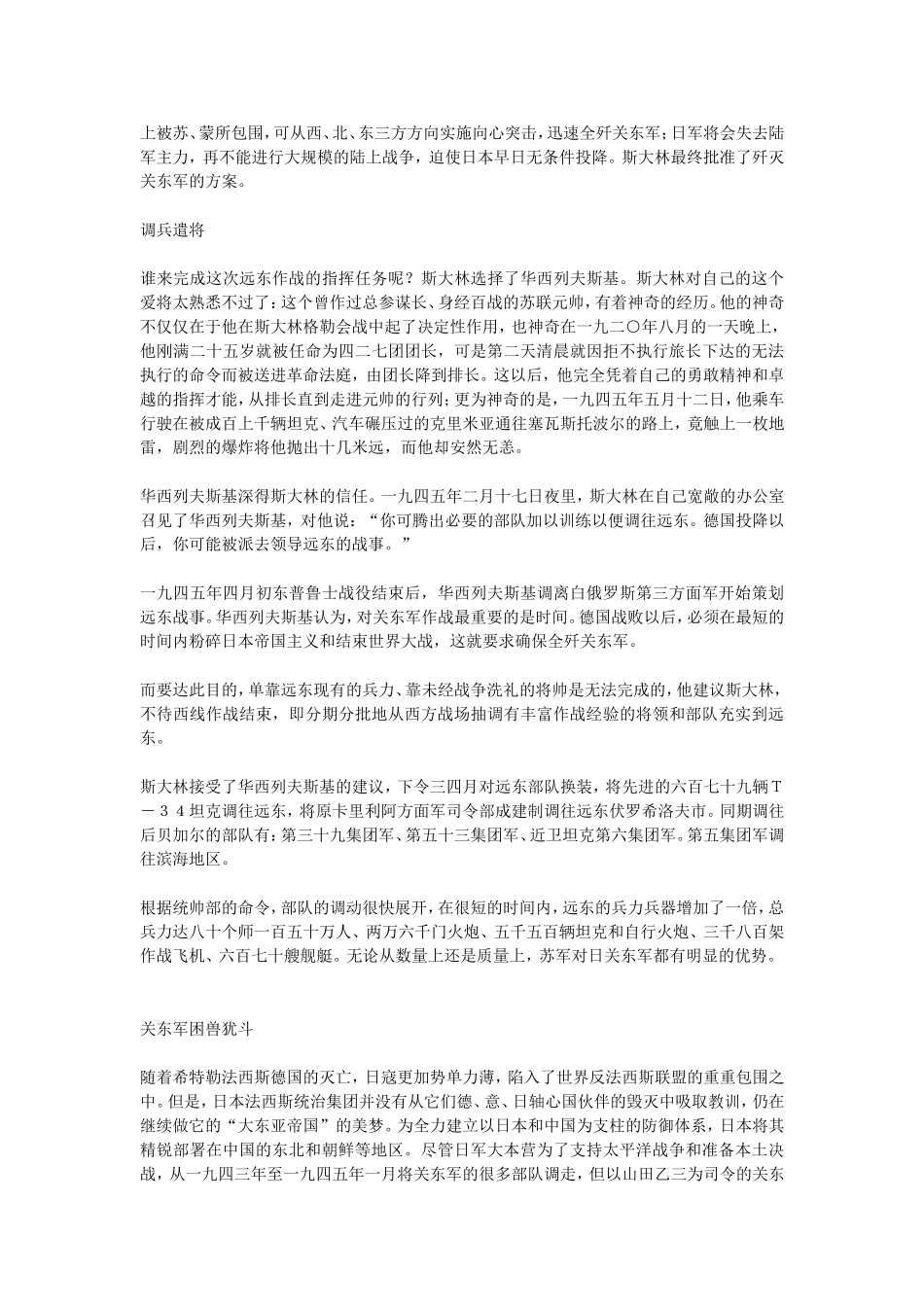 上被苏、蒙所包围，可从西、北、东三方方向实施向心突击，迅速全歼关东军；日军将会失去陆军主力，再不能进行大规模的陆上战争，迫使日本早日无条件投降。斯大林最终批准了歼灭关东军的方案。

调兵遣将

谁来完成这次远东作战的指挥任务呢？斯大林选择了华西列夫斯基。斯大林对自己的这个爱将太熟悉不过了：这个曾作过总参谋长、身经百战的苏联元帅，有着神奇的经历。他的神奇不仅仅在于他在斯大林格勒会战中起了决定性作用，也神奇在一九二〇年八月的一天晚上，他刚满二十五岁就被任命为四二七团团长，可是第二天清晨就因拒不执行旅长下达的无法执行的命令而被送进革命法庭，由团长降到排长。这以后，他完全凭着自己的勇敢精神和卓越的指挥才能，从排长直到走进元帅的行列；更为神奇的是，一九四五年五月十二日，他乘车行驶在被成百上千辆坦克、汽车碾压过的克里米亚通往塞瓦斯托波尔的路上，竟触上一枚地雷，剧烈的爆炸将他抛出十几米远，而他却安然无恙。

华西列夫斯基深得斯大林的信任。一九四五年二月十七日夜里，斯大林在自己宽敞的办公室召见了华西列夫斯基，对他说：“你可腾出必要的部队加以训练以便调往远东。德国投降以后，你可能被派去领导远东的战事。”

一九四五年四月初东普鲁士战役结束后，华西列夫斯基调离白俄罗斯第三方面军开始策划远东战事。华西列夫斯基认为，对关东军作战最重要的是时间。德国战败以后，必须在最短的时间内粉碎日本帝国主义和结束世界大战，这就要求确保全歼关东军。

而要达此目的，单靠远东现有的兵力、靠未经战争洗礼的将帅是无法完成的，他建议斯大林，不待西线作战结束，即分期分批地从西方战场抽调有丰富作战经验的将领和部队充实到远东。

斯大林接受了华西列夫斯基的建议，下令三四月对远东部队换装，将先进的六百七十九辆T－34坦克调往远东，将原卡里利阿方面军司令部成建制调往远东伏罗希洛夫市。同期调往后贝加尔的部队有：第三十九集团军、第五十三集团军、近卫坦克第六集团军。第五集团军调往滨海地区。

根据统帅部的命令，部队的调动很快展开，在很短的时间内，远东的兵力兵器增加了一倍，总兵力达八十个师一百五十万人、两万六千门火炮、五千五百辆坦克和自行火炮、三千八百架作战飞机、六百七十艘舰艇。无论从数量上还是质量上，苏军对日关东军都有明显的优势。

关东军困兽犹斗

随着希特勒法西斯德国的灭亡，日寇更加势单力薄，陷入了世界反法西斯联盟的重重包围之中。但是，日本法西斯统治集团并没有从它们德、意、日轴心国伙伴的毁灭中吸取教训，仍在继续做它的“大东亚帝国”的美梦。为全力建立以日本和中国为支柱的防御体系，日本将其精锐部署在中国的东北和朝鲜等地区。尽管日军大本营为了支持太平洋战争和准备本土决战，从一九四三年至一九四五年一月将关东军的很多部队调走，但以山田乙三为司令的关东